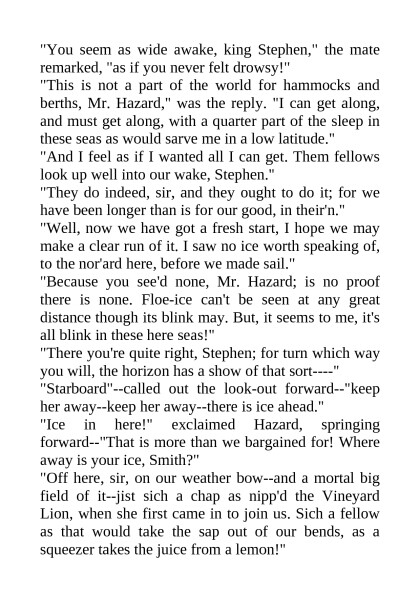 "You seem as wide awake, king Stephen," the mate remarked, "as if you never felt drowsy!"

"This is not a part of the world for hammocks and berths, Mr. Hazard," was the reply. "I can get along, and must get along, with a quarter part of the sleep in these seas as would sarve me in a low latitude."

"And I feel as if I wanted all I can get. Them fellows look up well into our wake, Stephen."

"They do indeed, sir, and they ought to do it; for we have been longer than is for our good, in their'n."

"Well, now we have got a fresh start, I hope we may make a clear run of it. I saw no ice worth speaking of, to the nor'ard here, before we made sail."

"Because you see'd none, Mr. Hazard; is no proof there is none. Floe-ice can't be seen at any great distance though its blink may. But, it seems to me, it's all blink in these here seas!"

"There you're quite right, Stephen; for turn which way you will, the horizon has a show of that sort----"

"Starboard"--called out the look-out forward--"keep her away--keep her away--there is ice ahead."

"Ice in here!" exclaimed Hazard, springing forward--"That is more than we bargained for! Where away is your ice, Smith?"

"Off here, sir, on our weather bow--and a mortal big field of it--jist sich a chap as nipp'd the Vineyard Lion, when she first came in to join us. Sich a fellow as that would take the sap out of our bends, as a squeezer takes the juice from a lemon!"